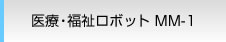 医療・福祉ロボット MM-1